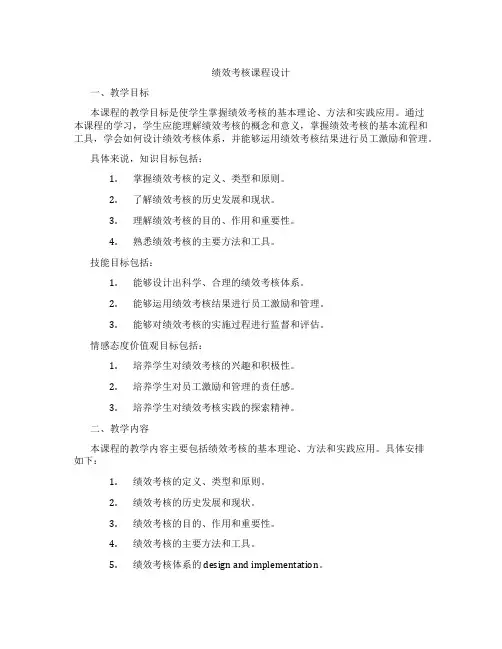 绩效考核课程设计

一、教学目标

本课程的教学目标是使学生掌握绩效考核的基本理论、方法和实践应用。通过本课程的学习，学生应能理解绩效考核的概念和意义，掌握绩效考核的基本流程和工具，学会如何设计绩效考核体系，并能够运用绩效考核结果进行员工激励和管理。

具体来说，知识目标包括：

1. 掌握绩效考核的定义、类型和原则。

2. 了解绩效考核的历史发展和现状。

3. 理解绩效考核的目的、作用和重要性。

4. 熟悉绩效考核的主要方法和工具。

技能目标包括：

1. 能够设计出科学、合理的绩效考核体系。

2. 能够运用绩效考核结果进行员工激励和管理。

3. 能够对绩效考核的实施过程进行监督和评估。

情感态度价值观目标包括：

1. 培养学生对绩效考核的兴趣和积极性。

2. 培养学生对员工激励和管理的责任感。

3. 培养学生对绩效考核实践的探索精神。

二、教学内容

本课程的教学内容主要包括绩效考核的基本理论、方法和实践应用。具体安排如下：

1. 绩效考核的定义、类型和原则。

2. 绩效考核的历史发展和现状。

3. 绩效考核的目的、作用和重要性。

4. 绩效考核的主要方法和工具。

5. 绩效考核体系的 design and implementation。